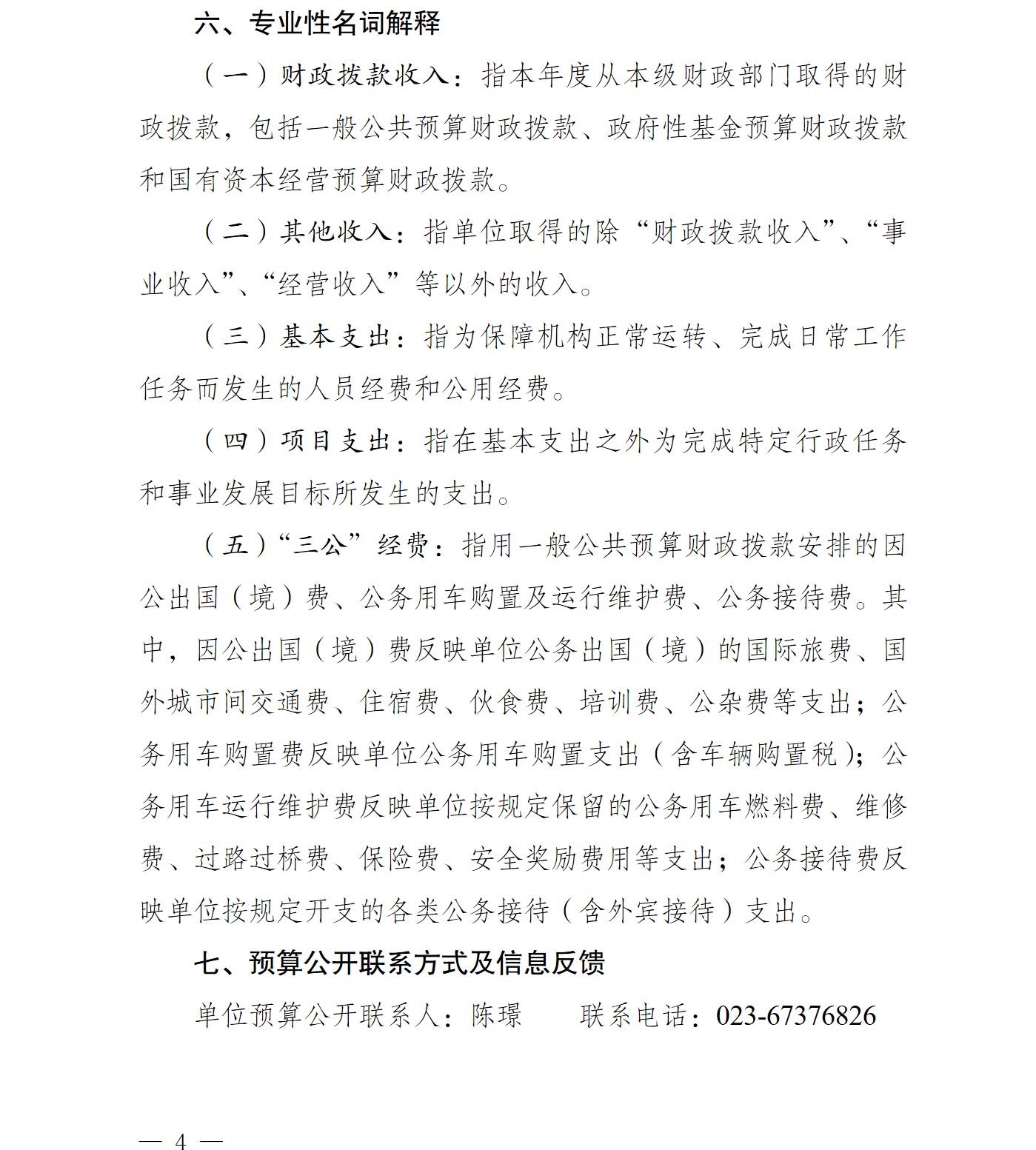 六、专业性名词解释

（一）财政拨款收入：指本年度从本级财政部门取得的财政拨款，包括一般公共预算财政拨款、政府性基金预算财政拨款和国有资本经营预算财政拨款。

（二）其他收入：指单位取得的除“财政拨款收入”、“事业收入”、“经营收入”等以外的收入。

（三）基本支出：指为保障机构正常运转、完成日常工作任务而发生的人员经费和公用经费。

（四）项目支出：指在基本支出之外为完成特定行政任务和事业发展目标所发生的支出。

（五）“三公”经费：指用一般公共预算财政拨款安排的因公出国（境）费、公务用车购置及运行维护费、公务接待费。其中，因公出国（境）费反映单位公务出国（境）的国际旅费、国外城市间交通费、住宿费、伙食费、培训费、公杂费等支出；公务用车购置费反映单位公务用车购置支出（含车辆购置税）；公务用车运行维护费反映单位按规定保留的公务用车燃料费、维修费、过路过桥费、保险费、安全奖励费用等支出；公务接待费反映单位按规定开支的各类公务接待（含外宾接待）支出。

七、预算公开联系方式及信息反馈

单位预算公开联系人：陈璟 联系电话：023-67376826

— 4 —